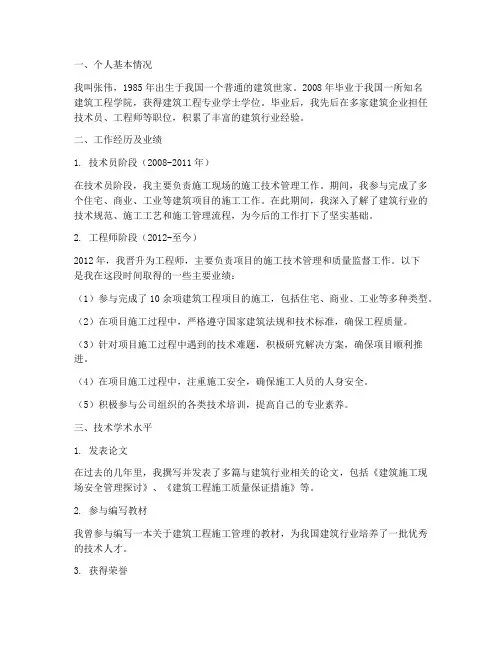 一、个人基本情况

我叫张伟，1985年出生于我国一个普通的建筑世家。2008年毕业于我国一所知名建筑工程学院，获得建筑工程专业学士学位。毕业后，我先后在多家建筑企业担任技术员、工程师等职位，积累了丰富的建筑行业经验。

二、工作经历及业绩

1. 技术员阶段（2008-2011年）

在技术员阶段，我主要负责施工现场的施工技术管理工作。期间，我参与完成了多个住宅、商业、工业等建筑项目的施工工作。在此期间，我深入了解了建筑行业的技术规范、施工工艺和施工管理流程，为今后的工作打下了坚实基础。

2. 工程师阶段（2012-至今）

2012年，我晋升为工程师，主要负责项目的施工技术管理和质量监督工作。以下是我在这段时间取得的一些主要业绩：

（1）参与完成了10余项建筑工程项目的施工，包括住宅、商业、工业等多种类型。

（2）在项目施工过程中，严格遵守国家建筑法规和技术标准，确保工程质量。

（3）针对项目施工过程中遇到的技术难题，积极研究解决方案，确保项目顺利推进。

（4）在项目施工过程中，注重施工安全，确保施工人员的人身安全。

（5）积极参与公司组织的各类技术培训，提高自己的专业素养。

三、技术学术水平

1. 发表论文

在过去的几年里，我撰写并发表了多篇与建筑行业相关的论文，包括《建筑施工现场安全管理探讨》、《建筑工程施工质量保证措施》等。

2. 参与编写教材

我曾参与编写一本关于建筑工程施工管理的教材，为我国建筑行业培养了一批优秀的技术人才。

3. 获得荣誉